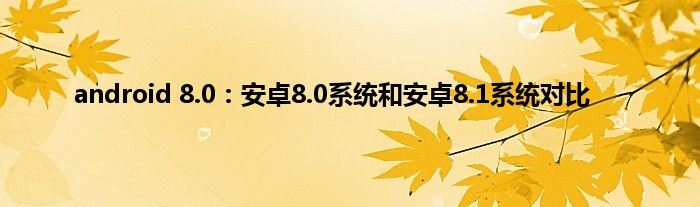 android 8.0：安卓8.0系统和安卓8.1系统对比